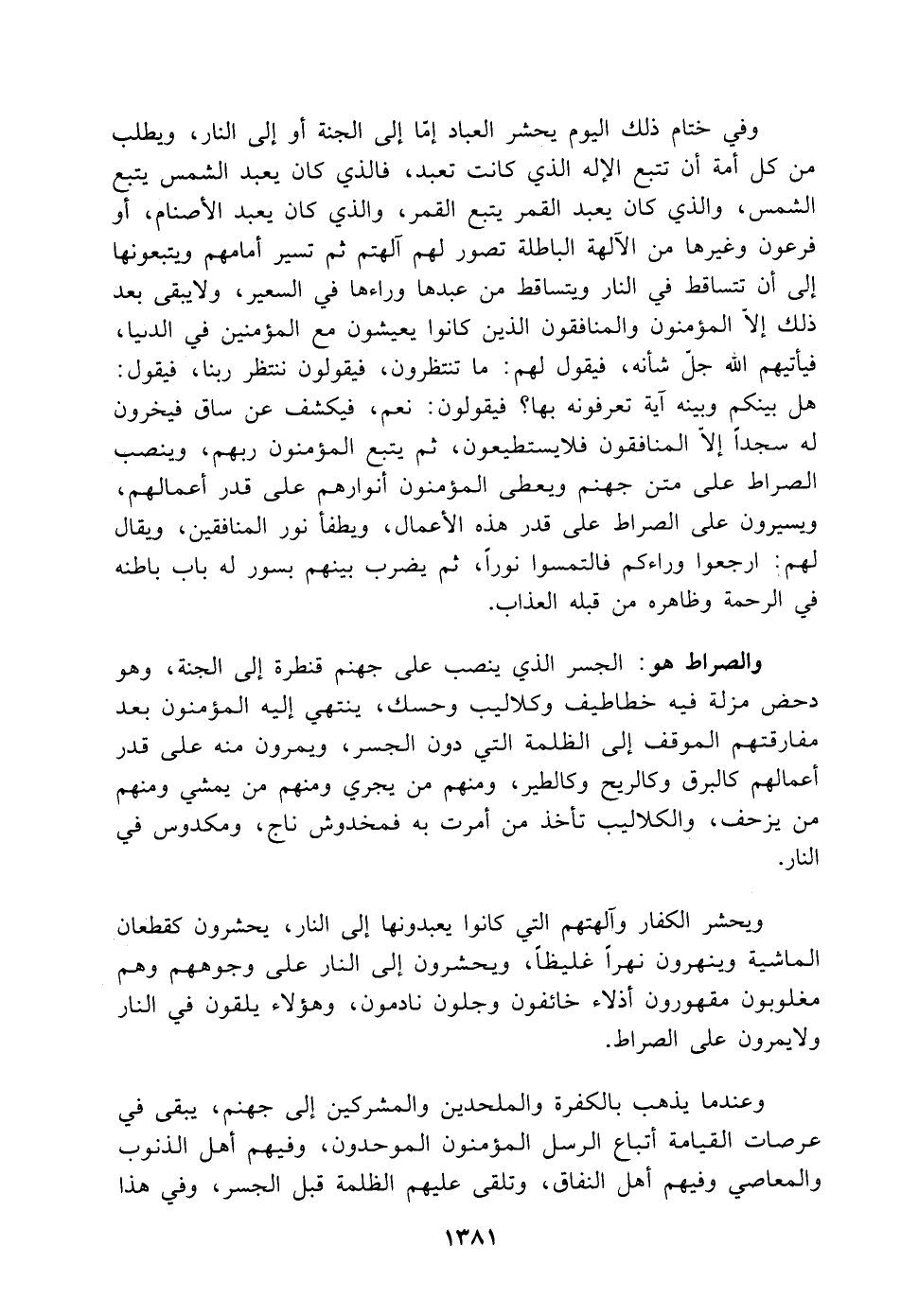 وفي ختام ذلك اليوم يحشر العباد إمّا إلى الجنة أو إلى النار، ويطلب من كل أمة أن تتبع الإله الذي كانت تعبد، فالذي كان يعبد الشمس يتبع الشمس، والذي كان يعبد القمر يتبع القمر، والذي كان يعبد الأصنام، أو فرعون وغيرها من الآلهة الباطلة تصور لهم آلهتم ثم تسير أمامهم ويتبعونها إلى أن تتساقط في النار ويتساقط من عبدها وراءها في السعير، ولايبقى بعد ذلك إلاّ المؤمنون والمنافقون الذين كانوا يعيشون مع المؤمنين في الدنيا، فيأتيهم الله جلّ شأنه، فيقول لهم: ما تنتظرون، فيقولون ننتظر ربنا، فيقول: هل بينكم وبينه آية تعرفونه بها؟ فيقولون: نعم، فيكشف عن ساق فيخرون له سجداً إلاّ المنافقون فلايستطيعون، ثم يتبع المؤمنون ربهم، وينصب الصراط على متن جهنم ويعطى المؤمنون أنوارهم على قدر أعمالهم، ويسيرون على الصراط على قدر هذه الأعمال، ويطفأ نور المنافقين، ويقال لهم: ارجعوا وراءكم فالتمسوا نوراً، ثم يضرب بينهم بسور له باب باطنه في الرحمة وظاهره من قبله العذاب.

والصراط هو: الجسر الذي ينصب على جهنم قنطرة إلى الجنة، وهو دحض مزلة فيه خطاطيف وكلاليب وحسك، ينتهي إليه المؤمنون بعد مفارقتهم الموقف إلى الظلمة التي دون الجسر، ويمرون منه على قدر أعمالهم كالبرق وكالريح وكالطير، ومنهم من يجري ومنهم من يمشي ومنهم من يزحف، والكلاليب تأخذ من أمرت به فمخدوش ناج، ومكدوس في النار.

ويحشر الكفار وآلهتهم التي كانوا يعبدونها إلى النار، يحشرون كقطعان الماشية وينهرون نهراً غليظاً، ويحشرون إلى النار على وجوههم وهم مغلوبون مقهورون أذلاء خائفون وجلون نادمون، وهؤلاء يلقون في النار ولايمرون على الصراط.

وعندما يذهب بالكفرة والملحدين والمشركين إلى جهنم، يبقى في عرصات القيامة أتباع الرسل المؤمنون الموحدون، وفيهم أهل الذنوب والمعاصي وفيهم أهل النفاق، وتلقى عليهم الظلمة قبل الجسر، وفي هذا

١٣٨١